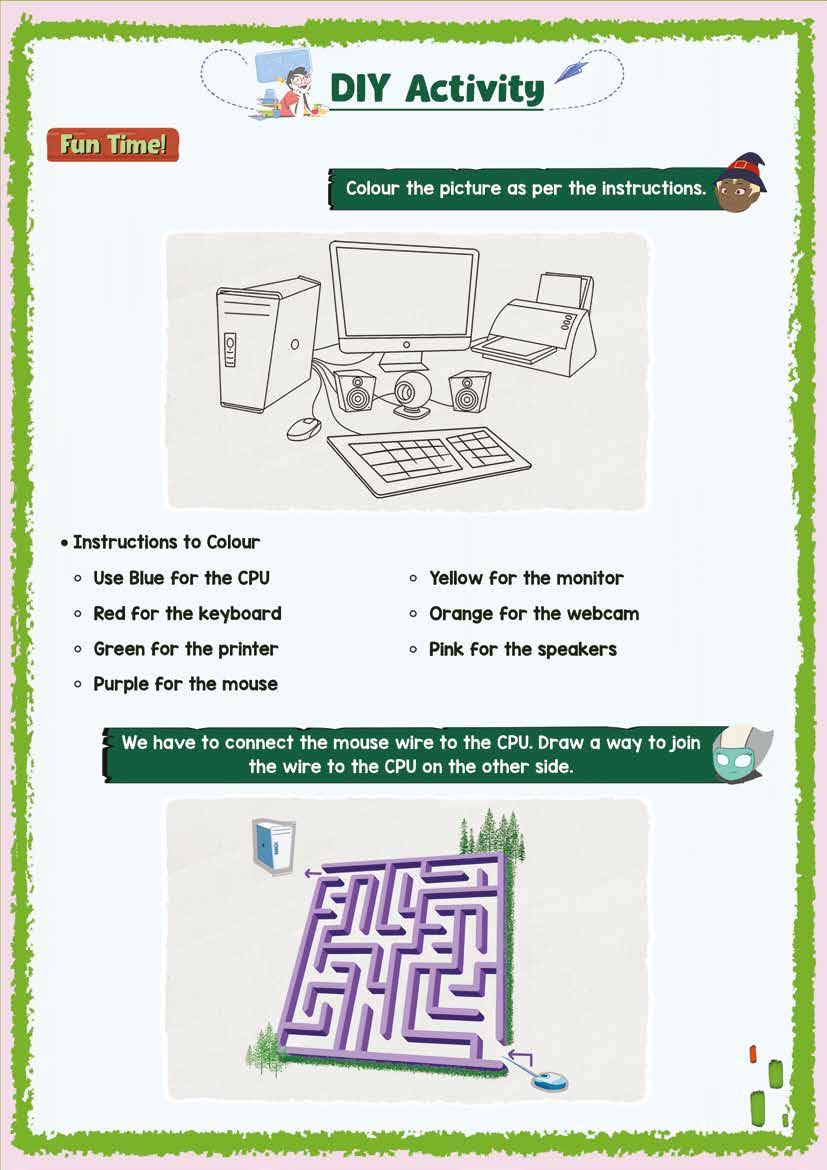 DIY Activity

Fun Time!

Colour the picture as per the instructions.

• Instructions to Colour

◦ Use Blue for the CPU

◦ Red for the keyboard

◦ Green for the printer

◦ Purple for the mouse

◦ Yellow for the monitor

◦ Orange for the webcam

◦ Pink for the speakers

We have to connect the mouse wire to the CPU. Draw a way to join the wire to the CPU on the other side.